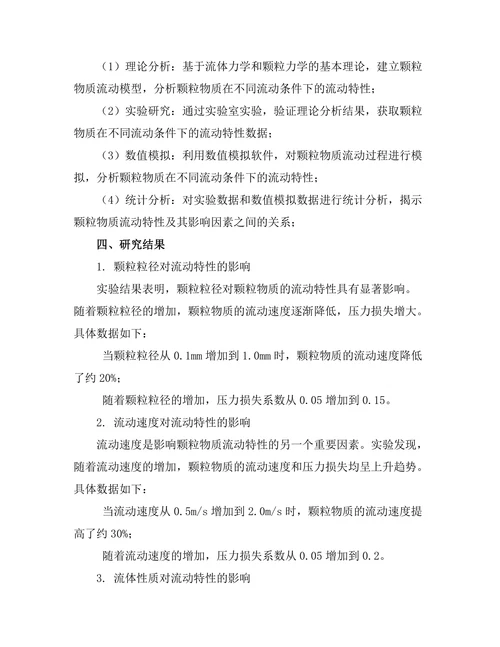 （1）理论分析：基于流体力学和颗粒力学的基本理论，建立颗粒物质流动模型，分析颗粒物质在不同流动条件下的流动特性；

（2）实验研究：通过实验室实验，验证理论分析结果，获取颗粒物质在不同流动条件下的流动特性数据；

（3）数值模拟：利用数值模拟软件，对颗粒物质流动过程进行模拟，分析颗粒物质在不同流动条件下的流动特性；

（4）统计分析：对实验数据和数值模拟数据进行统计分析，揭示颗粒物质流动特性及其影响因素之间的关系；

四、研究结果

1. 颗粒粒径对流动特性的影响

实验结果表明，颗粒粒径对颗粒物质的流动特性具有显著影响。随着颗粒粒径的增加，颗粒物质的流动速度逐渐降低，压力损失增大。具体数据如下：

当颗粒粒径从 0.1mm 增加到 1.0mm 时，颗粒物质的流动速度降低了约 20%；

随着颗粒粒径的增加，压力损失系数从 0.05 增加到 0.15。

2. 流动速度对流动特性的影响

流动速度是影响颗粒物质流动特性的另一个重要因素。实验发现，随着流动速度的增加，颗粒物质的流动速度和压力损失均呈上升趋势。具体数据如下：

当流动速度从 0.5m/s 增加到 2.0m/s 时，颗粒物质的流动速度提高了约 30%；

随着流动速度的增加，压力损失系数从 0.05 增加到 0.2。

3. 流体性质对流动特性的影响